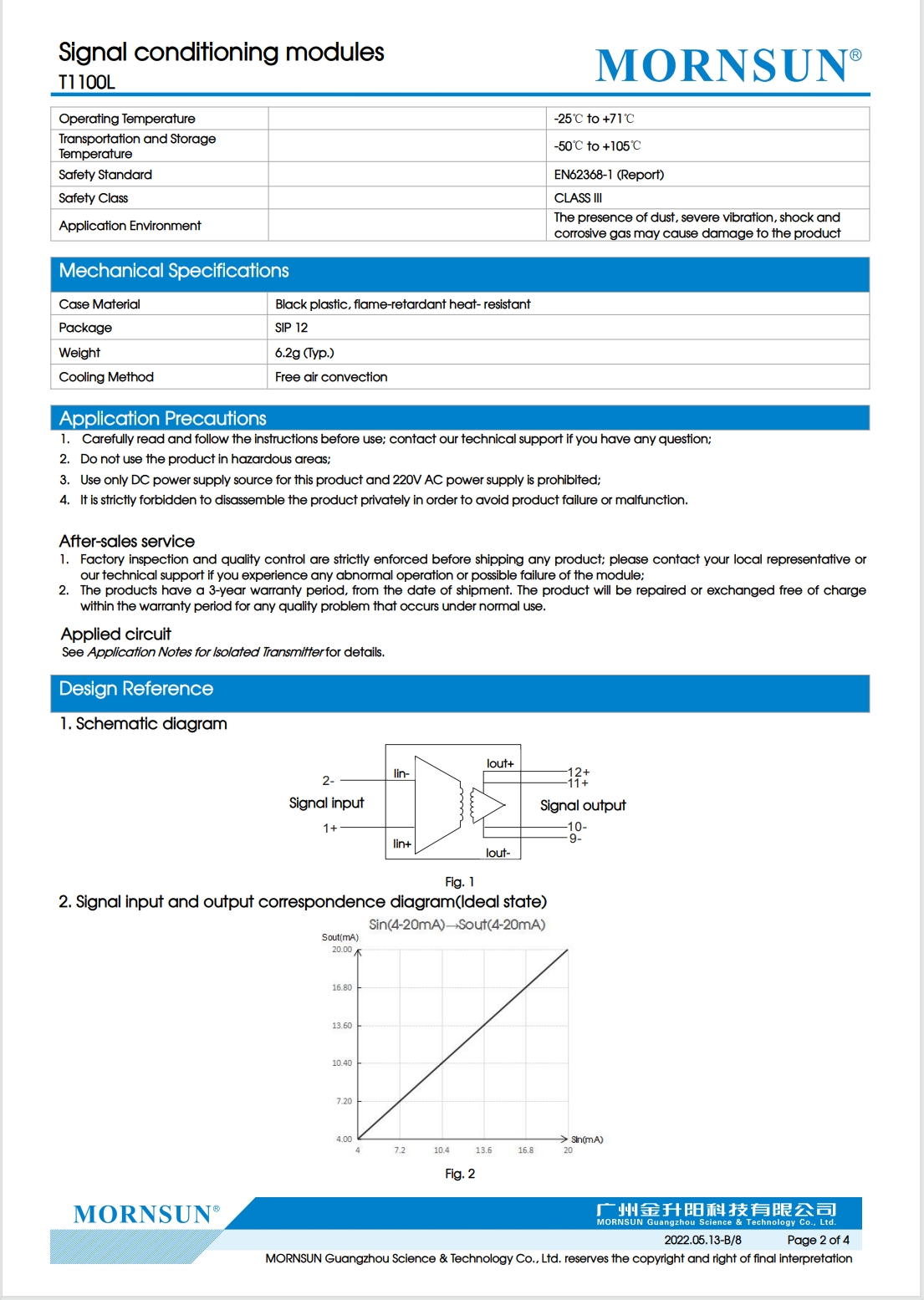 Signal conditioning modules
T1100L

MORNSUN®

| Operating Temperature | | -25℃ to +71℃ |
|---|---|---|
| Transportation and Storage Temperature | | -50℃ to +105℃ |
| Safety Standard | | EN62368-1 (Report) |
| Safety Class | | CLASS III |
| Application Environment | | The presence of dust, severe vibration, shock and corrosive gas may cause damage to the product |

Mechanical Specifications

| Case Material | Black plastic, flame-retardant heat- resistant |
|---|---|
| Package | SIP 12 |
| Weight | 6.2g (Typ.) |
| Cooling Method | Free air convection |

Application Precautions

1. Carefully read and follow the instructions before use; contact our technical support if you have any question;
2. Do not use the product in hazardous areas;
3. Use only DC power supply source for this product and 220V AC power supply is prohibited;
4. It is strictly forbidden to disassemble the product privately in order to avoid product failure or malfunction.

After-sales service
1. Factory inspection and quality control are strictly enforced before shipping any product; please contact your local representative or our technical support if you experience any abnormal operation or possible failure of the module;
2. The products have a 3-year warranty period, from the date of shipment. The product will be repaired or exchanged free of charge within the warranty period for any quality problem that occurs under normal use.

Applied circuit
See Application Notes for Isolated Transmitter for details.

Design Reference

1. Schematic diagram

2-
Signal input
1+
Iin-
Iin+
Iout+
Iout-
12+
11+
Signal output
10-
9-

Fig. 1

2. Signal input and output correspondence diagram(Ideal state)

Sin(4-20mA)→Sout(4-20mA)

Sout(mA)
20.00
16.80
13.60
10.40
7.20
4.00
4
7.2
10.4
13.6
16.8
20
Sin(mA)

Fig. 2

MORNSUN®
广州金升阳科技有限公司
MORNSUN Guangzhou Science & Technology Co., Ltd.
2022.05.13-B/8 Page 2 of 4
MORNSUN Guangzhou Science & Technology Co., Ltd. reserves the copyright and right of final interpretation